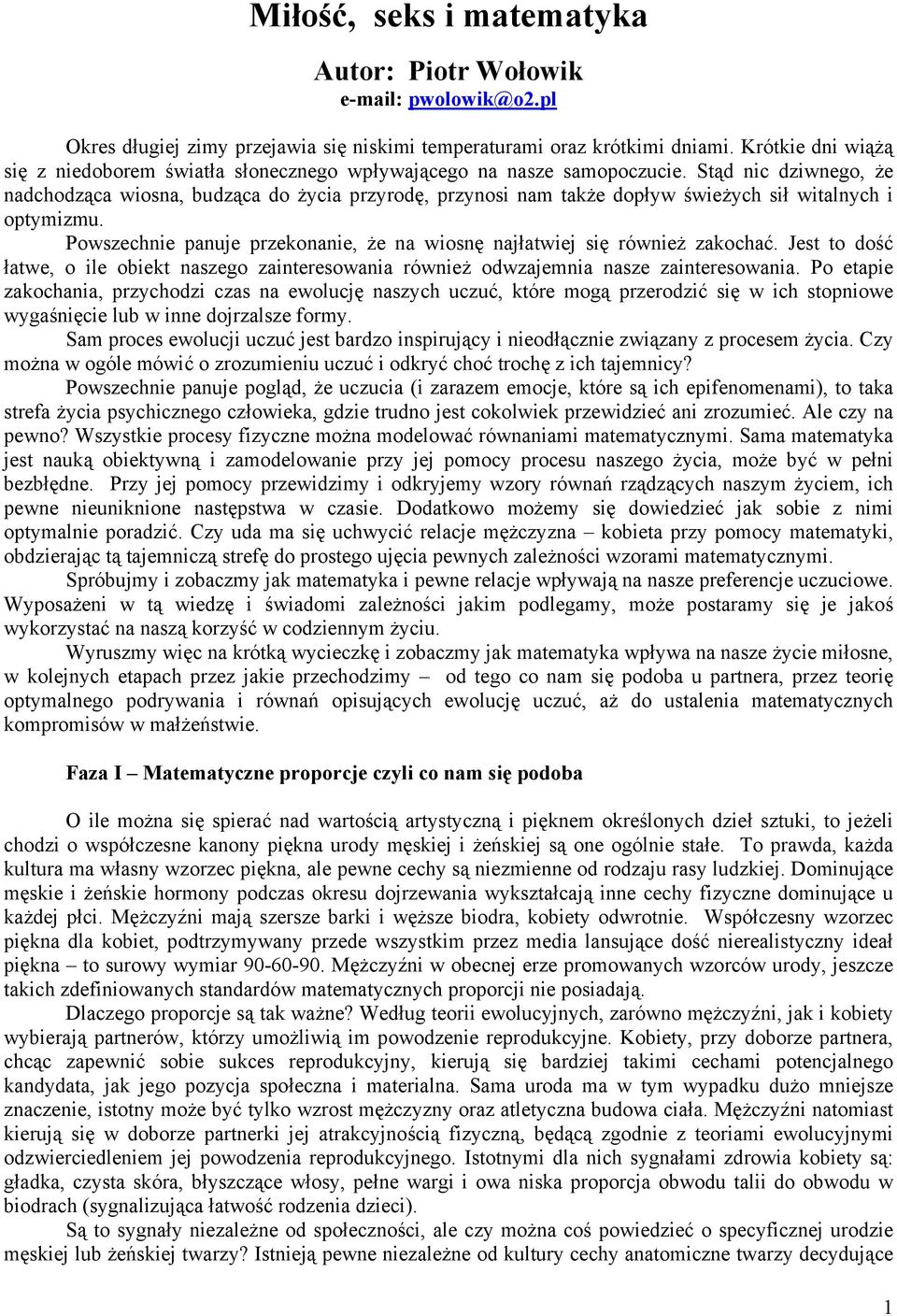 Miłość, seks i matematyka

Autor: Piotr Wołowik
e-mail: pwolowik@o2.pl

Okres długiej zimy przejawia się niskimi temperaturami oraz krótkimi dniami. Krótkie dni wiążą się z niedoborem światła słonecznego wpływającego na nasze samopoczucie. Stąd nic dziwnego, że nadchodząca wiosna, budząca do życia przyrodę, przynosi nam także dopływ świeżych sił witalnych i optymizmu.

Powszechnie panuje przekonanie, że na wiosnę najłatwiej się również zakochać. Jest to dość łatwe, o ile obiekt naszego zainteresowania również odwzajemnia nasze zainteresowania. Po etapie zakochania, przychodzi czas na ewolucję naszych uczuć, które mogą przerodzić się w ich stopniowe wygaśnięcie lub w inne dojrzalsze formy.

Sam proces ewolucji uczuć jest bardzo inspirujący i nieodłącznie związany z procesem życia. Czy można w ogóle mówić o zrozumieniu uczuć i odkryć choć trochę z ich tajemnicy?

Powszechnie panuje pogląd, że uczucia (i zarazem emocje, które są ich epifenomenami), to taka strefa życia psychicznego człowieka, gdzie trudno jest cokolwiek przewidzieć ani zrozumieć. Ale czy na pewno? Wszystkie procesy fizyczne można modelować równaniami matematycznymi. Sama matematyka jest nauką obiektywną i zamodelowanie przy jej pomocy procesu naszego życia, może być w pełni bezbłędne. Przy jej pomocy przewidzimy i odkryjemy wzory równań rządzących naszym życiem, ich pewne nieuniknione następstwa w czasie. Dodatkowo możemy się dowiedzieć jak sobie z nimi optymalnie poradzić. Czy uda ma się uchwycić relacje mężczyzna – kobieta przy pomocy matematyki, obdzierając tą tajemniczą strefę do prostego ujęcia pewnych zależności wzorami matematycznymi.

Spróbujmy i zobaczmy jak matematyka i pewne relacje wpływają na nasze preferencje uczuciowe. Wyposażeni w tą wiedzę i świadomi zależności jakim podlegamy, może postaramy się je jakoś wykorzystać na naszą korzyść w codziennym życiu.

Wyruszmy więc na krótką wycieczkę i zobaczmy jak matematyka wpływa na nasze życie miłosne, w kolejnych etapach przez jakie przechodzimy – od tego co nam się podoba u partnera, przez teorię optymalnego podrywania i równań opisujących ewolucję uczuć, aż do ustalenia matematycznych kompromisów w małżeństwie.

Faza I – Matematyczne proporcje czyli co nam się podoba

O ile można się spierać nad wartością artystyczną i pięknem określonych dzieł sztuki, to jeżeli chodzi o współczesne kanony piękna urody męskiej i żeńskiej są one ogólnie stałe. To prawda, każda kultura ma własny wzorzec piękna, ale pewne cechy są niezmienne od rodzaju rasy ludzkiej. Dominujące męskie i żeńskie hormony podczas okresu dojrzewania wykształcają inne cechy fizyczne dominujące u każdej płci. Mężczyźni mają szersze barki i węższe biodra, kobiety odwrotnie. Współczesny wzorzec piękna dla kobiet, podtrzymywany przede wszystkim przez media lansujące dość nierealistyczny ideał piękna – to surowy wymiar 90-60-90. Mężczyźni w obecnej erze promowanych wzorców urody, jeszcze takich zdefiniowanych standardów matematycznych proporcji nie posiadają.

Dlaczego proporcje są tak ważne? Według teorii ewolucyjnych, zarówno mężczyźni, jak i kobiety wybierają partnerów, którzy umożliwią im powodzenie reprodukcyjne. Kobiety, przy doborze partnera, chcąc zapewnić sobie sukces reprodukcyjny, kierują się bardziej takimi cechami potencjalnego kandydata, jak jego pozycja społeczna i materialna. Sama uroda ma w tym wypadku dużo mniejsze znaczenie, istotny może być tylko wzrost mężczyzny oraz atletyczna budowa ciała. Mężczyźni natomiast kierują się w doborze partnerki jej atrakcyjnością fizyczną, będącą zgodnie z teoriami ewolucyjnymi odzwierciedleniem jej powodzenia reprodukcyjnego. Istotnymi dla nich sygnałami zdrowia kobiety są: gładka, czysta skóra, błyszczące włosy, pełne wargi i owa niska proporcja obwodu talii do obwodu w biodrach (sygnalizująca łatwość rodzenia dzieci).

Są to sygnały niezależne od społeczności, ale czy można coś powiedzieć o specyficznej urodzie męskiej lub żeńskiej twarzy? Istnieją pewne niezależne od kultury cechy anatomiczne twarzy decydujące

1